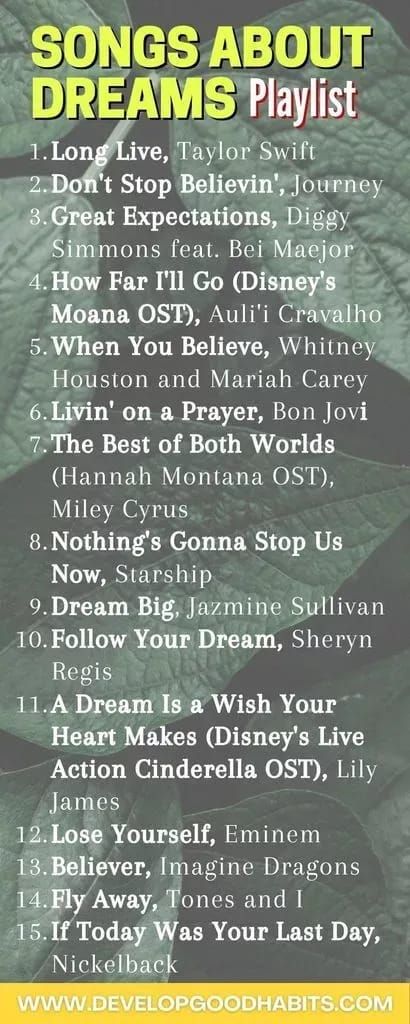 SONGS ABOUT DREAMS Playlist

1. Long Live, Taylor Swift
2. Don't Stop Believin', Journey
3. Great Expectations, Diggy Simmons feat. Bei Maejor
4. How Far I'll Go (Disney's Moana OST), Auli'i Cravalho
5. When You Believe, Whitney Houston and Mariah Carey
6. Livin' on a Prayer, Bon Jovi
7. The Best of Both Worlds (Hannah Montana OST), Miley Cyrus
8. Nothing's Gonna Stop Us Now, Starship
9. Dream Big, Jazmine Sullivan
10. Follow Your Dream, Sheryn Regis
11. A Dream Is a Wish Your Heart Makes (Disney's Live Action Cinderella OST), Lily James
12. Lose Yourself, Eminem
13. Believer, Imagine Dragons
14. Fly Away, Tones and I
15. If Today Was Your Last Day, Nickelback

WWW.DEVELOPGOODHABITS.COM